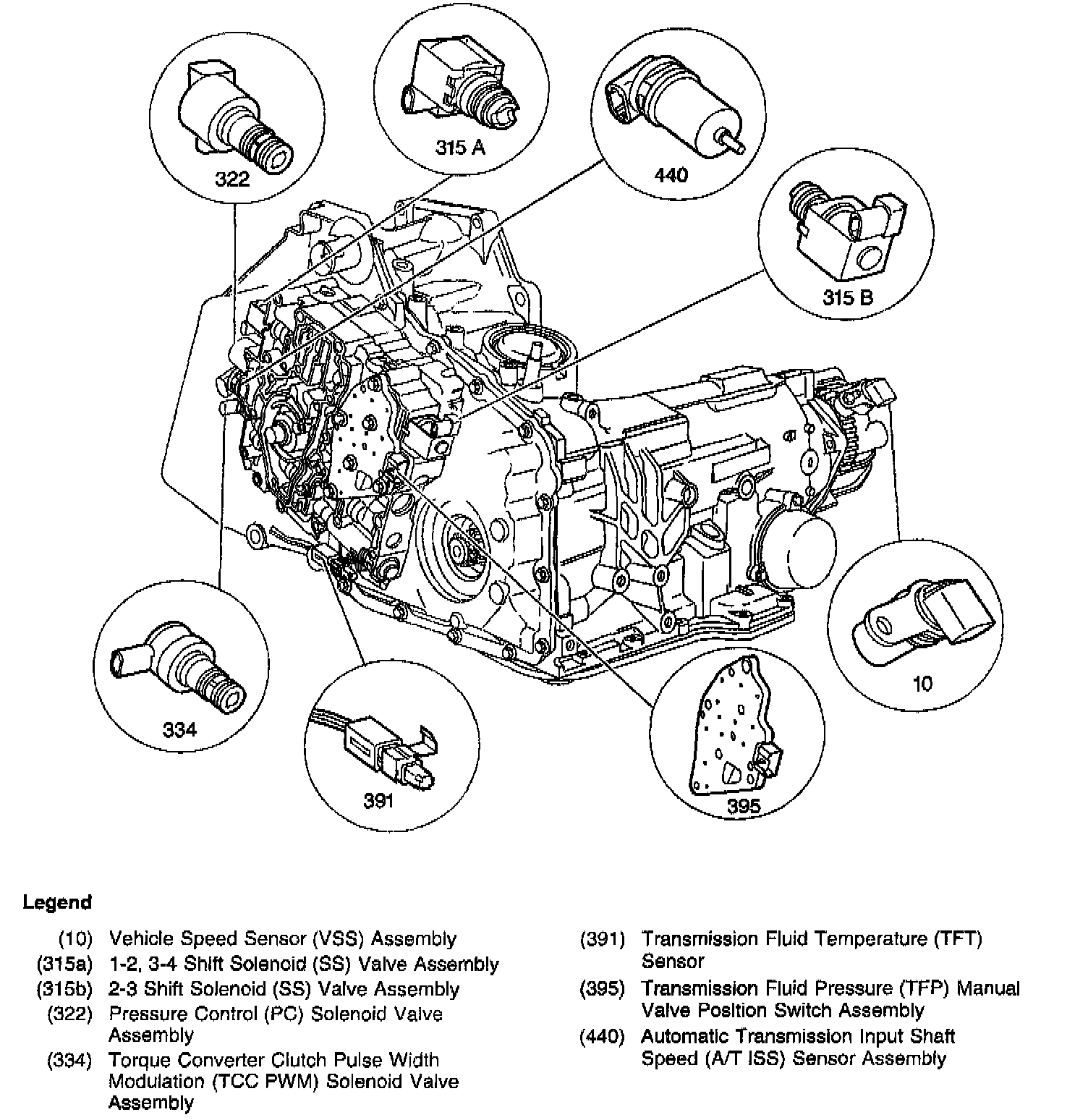 322

315 A

440

315 B

334

391

395

10

Legend

(10) Vehicle Speed Sensor (VSS) Assembly
(315a) 1-2, 3-4 Shift Solenoid (SS) Valve Assembly
(315b) 2-3 Shift Solenoid (SS) Valve Assembly
(322) Pressure Control (PC) Solenoid Valve Assembly
(334) Torque Converter Clutch Pulse Width Modulation (TCC PWM) Solenoid Valve Assembly

(391) Transmission Fluid Temperature (TFT) Sensor
(395) Transmission Fluid Pressure (TFP) Manual Valve Position Switch Assembly
(440) Automatic Transmission Input Shaft Speed (A/T ISS) Sensor Assembly